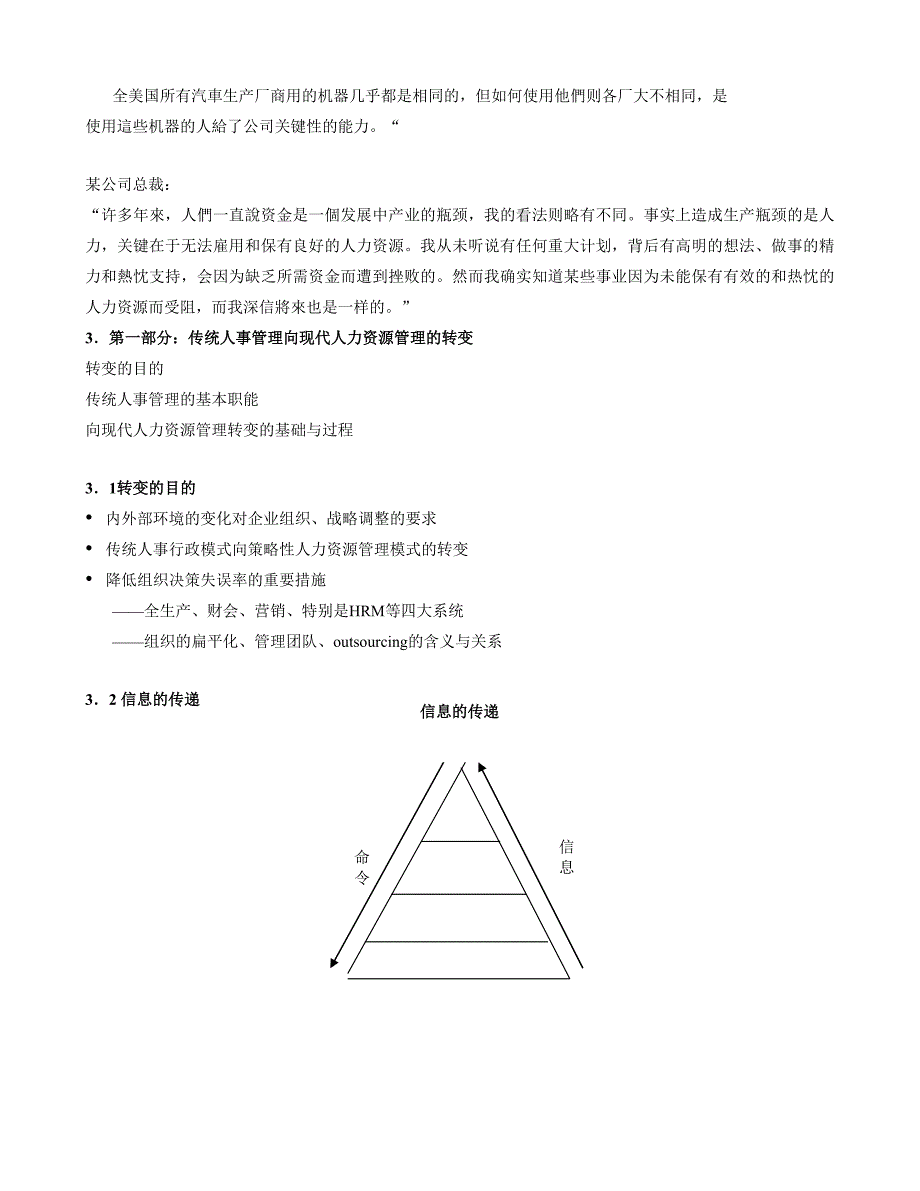 全美国所有汽車生产厂商用的机器几乎都是相同的，但如何使用他們则各厂大不相同，是使用這些机器的人給了公司关键性的能力。“

某公司总裁：
“许多年來，人們一直說资金是一個发展中产业的瓶颈，我的看法则略有不同。事实上造成生产瓶颈的是人力，关键在于无法雇用和保有良好的人力资源。我从未听说有任何重大计划，背后有高明的想法、做事的精力和熱忱支持，会因为缺乏所需资金而遭到挫败的。然而我确实知道某些事业因为未能保有有效的和热忱的人力资源而受阻，而我深信將來也是一样的。”
3．第一部分：传统人事管理向现代人力资源管理的转变
转变的目的
传统人事管理的基本职能
向现代人力资源管理转变的基础与过程

3．1转变的目的
• 内外部环境的变化对企业组织、战略调整的要求
• 传统人事行政模式向策略性人力资源管理模式的转变
• 降低组织决策失误率的重要措施
——全生产、财会、营销、特别是HRM等四大系统
——组织的扁平化、管理团队、outsourcing的含义与关系

3．2 信息的传递
信息的传递
命令
信息